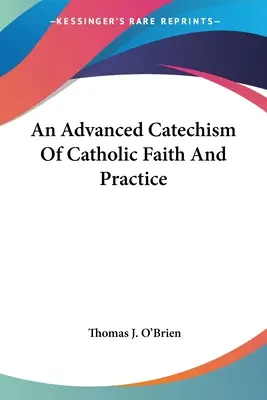 —KESSINGER'S RARE REPRINTS—

An Advanced Catechism Of Catholic Faith And Practice

Thomas J. O'Brien